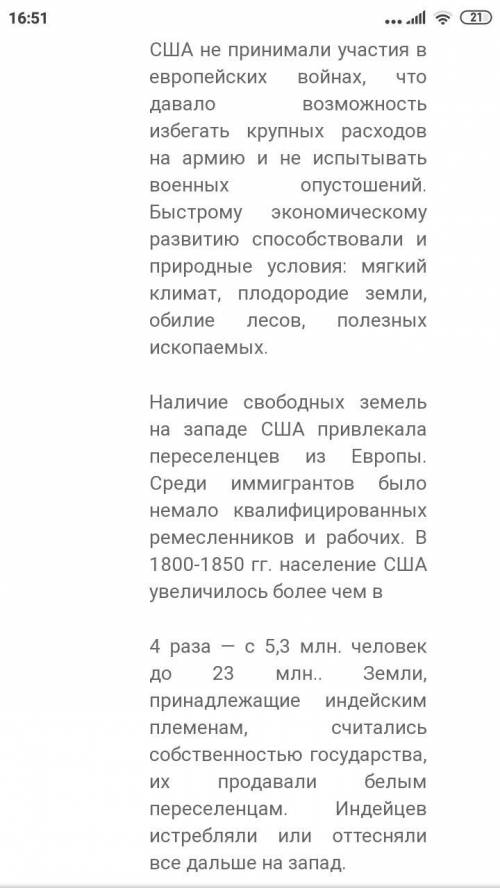 16:51 21

США не принимали участия в европейских войнах, что давало возможность избегать крупных расходов на армию и не испытывать военных опустошений. Быстрому экономическому развитию способствовали и природные условия: мягкий климат, плодородие земли, обилие лесов, полезных ископаемых.

Наличие свободных земель на западе США привлекала переселенцев из Европы. Среди иммигрантов было немало квалифицированных ремесленников и рабочих. В 1800-1850 гг. население США увеличилось более чем в

4 раза — с 5,3 млн. человек до 23 млн.. Земли, принадлежащие индейским племенам, считались собственностью государства, их продавали белым переселенцам. Индейцев истребляли или оттесняли все дальше на запад.